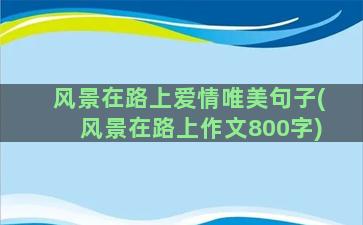 风景在路上爱情唯美句子(风景在路上作文800字)